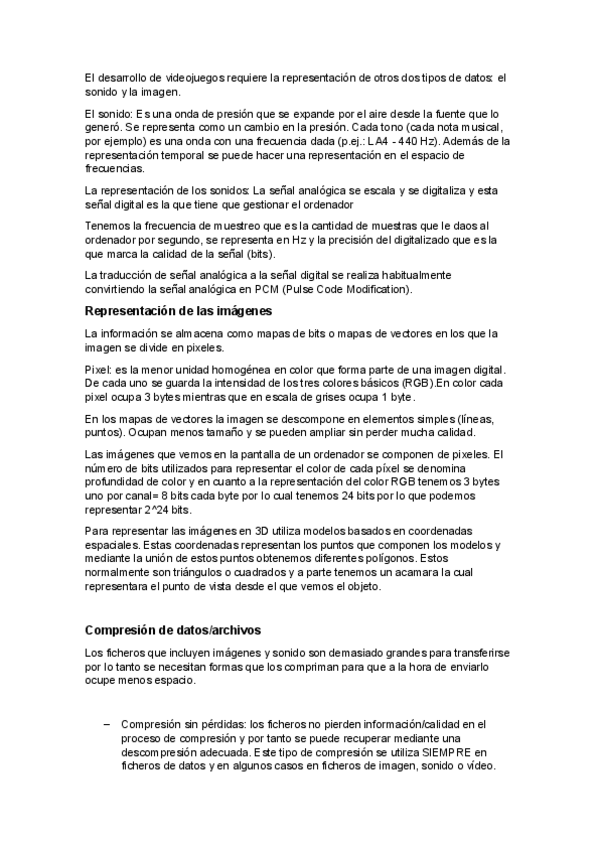 El desarrollo de videojuegos requiere la representación de otros dos tipos de datos: el sonido y la imagen.

El sonido: Es una onda de presión que se expande por el aire desde la fuente que lo generó. Se representa como un cambio en la presión. Cada tono (cada nota musical, por ejemplo) es una onda con una frecuencia dada (p.ej.: LA4 - 440 Hz). Además de la representación temporal se puede hacer una representación en el espacio de frecuencias.

La representación de los sonidos: La señal analógica se escala y se digitaliza y esta señal digital es la que tiene que gestionar el ordenador

Tenemos la frecuencia de muestreo que es la cantidad de muestras que le daos al ordenador por segundo, se representa en Hz y la precisión del digitalizado que es la que marca la calidad de la señal (bits).

La traducción de señal analógica a la señal digital se realiza habitualmente convirtiendo la señal analógica en PCM (Pulse Code Modification).

Representación de las imágenes

La información se almacena como mapas de bits o mapas de vectores en los que la imagen se divide en pixeles.

Pixel: es la menor unidad homogénea en color que forma parte de una imagen digital. De cada uno se guarda la intensidad de los tres colores básicos (RGB).En color cada pixel ocupa 3 bytes mientras que en escala de grises ocupa 1 byte.

En los mapas de vectores la imagen se descompone en elementos simples (líneas, puntos). Ocupan menos tamaño y se pueden ampliar sin perder mucha calidad.

Las imágenes que vemos en la pantalla de un ordenador se componen de pixeles. El número de bits utilizados para representar el color de cada píxel se denomina profundidad de color y en cuanto a la representación del color RGB tenemos 3 bytes uno por canal= 8 bits cada byte por lo cual tenemos 24 bits por lo que podemos representar 2^24 bits.

Para representar las imágenes en 3D utiliza modelos basados en coordenadas espaciales. Estas coordenadas representan los puntos que componen los modelos y mediante la unión de estos puntos obtenemos diferentes polígonos. Estos normalmente son triángulos o cuadrados y a parte tenemos un acamara la cual representara el punto de vista desde el que vemos el objeto.

Compresión de datos/archivos

Los ficheros que incluyen imágenes y sonido son demasiado grandes para transferirse por lo tanto se necesitan formas que los compriman para que a la hora de enviarlo ocupe menos espacio.

– Compresión sin pérdidas: los ficheros no pierden información/calidad en el proceso de compresión y por tanto se puede recuperar mediante una descompresión adecuada. Este tipo de compresión se utiliza SIEMPRE en ficheros de datos y en algunos casos en ficheros de imagen, sonido o vídeo.